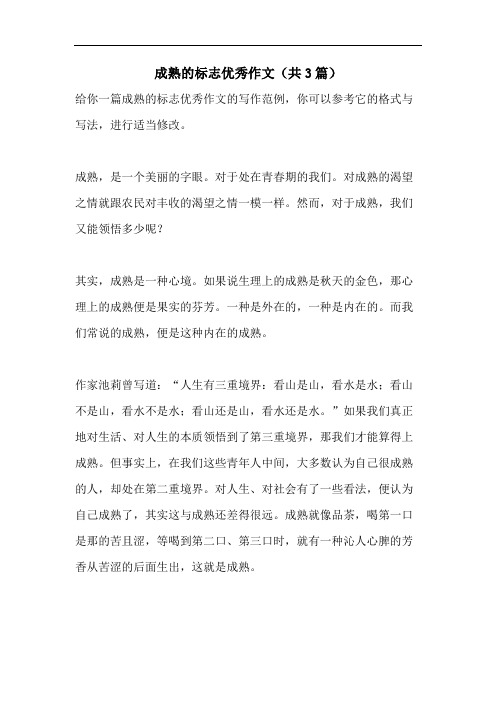 成熟的标志优秀作文（共3篇）

给你一篇成熟的标志优秀作文的写作范例，你可以参考它的格式与写法，进行适当修改。

成熟，是一个美丽的字眼。对于处在青春期的我们。对成熟的渴望之情就跟农民对丰收的渴望之情一模一样。然而，对于成熟，我们又能领悟多少呢？

其实，成熟是一种心境。如果说生理上的成熟是秋天的金色，那心理上的成熟便是果实的芬芳。一种是外在的，一种是内在的。而我们常说的成熟，便是这种内在的成熟。

作家池莉曾写道：“人生有三重境界：看山是山，看水是水；看山不是山，看水不是水；看山还是山，看水还是水。”如果我们真正地对生活、对人生的本质领悟到了第三重境界，那我们才能算得上成熟。但事实上，在我们这些青年人中间，大多数认为自己很成熟的人，却处在第二重境界。对人生、对社会有了一些看法，便认为自己成熟了，其实这与成熟还差得很远。成熟就像品茶，喝第一口是那的苦且涩，等喝到第二口、第三口时，就有一种沁人心脾的芳香从苦涩的后面生出，这就是成熟。